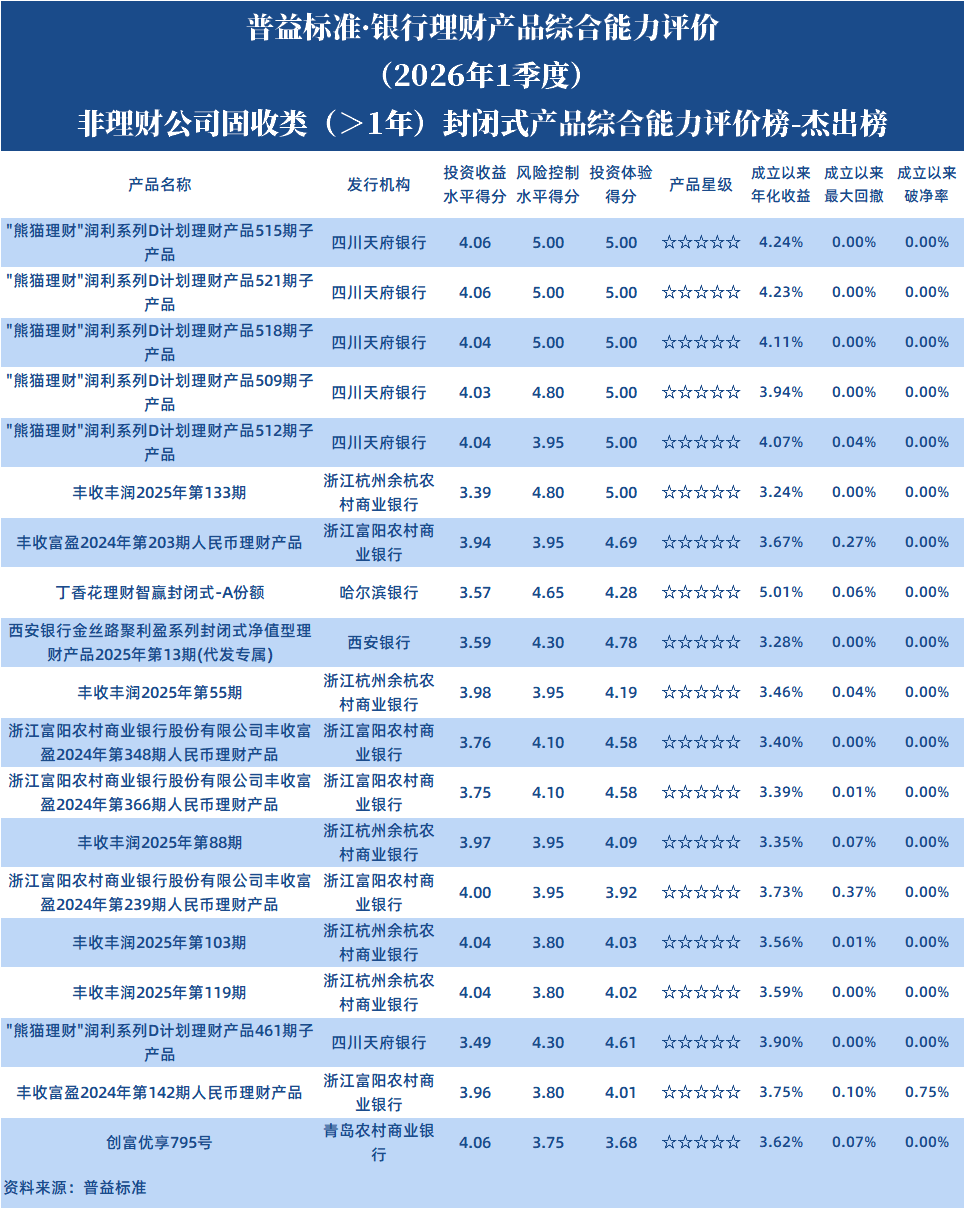 普益标准·银行理财产品综合能力评价
（2026年1季度）
非理财公司固收类（>1年）封闭式产品综合能力评价榜-杰出榜

| 产品名称 | 发行机构 | 投资收益水平得分 | 风险控制水平得分 | 投资体验得分 | 产品星级 | 成立以来年化收益 | 成立以来最大回撤 | 成立以来破净率 |
|---|---|---|---|---|---|---|---|---|
| "熊猫理财"润利系列D计划理财产品515期子产品 | 四川天府银行 | 4.06 | 5.00 | 5.00 | ☆☆☆☆☆ | 4.24% | 0.00% | 0.00% |
| "熊猫理财"润利系列D计划理财产品521期子产品 | 四川天府银行 | 4.06 | 5.00 | 5.00 | ☆☆☆☆☆ | 4.23% | 0.00% | 0.00% |
| "熊猫理财"润利系列D计划理财产品518期子产品 | 四川天府银行 | 4.04 | 5.00 | 5.00 | ☆☆☆☆☆ | 4.11% | 0.00% | 0.00% |
| "熊猫理财"润利系列D计划理财产品509期子产品 | 四川天府银行 | 4.03 | 4.80 | 5.00 | ☆☆☆☆☆ | 3.94% | 0.00% | 0.00% |
| "熊猫理财"润利系列D计划理财产品512期子产品 | 四川天府银行 | 4.04 | 3.95 | 5.00 | ☆☆☆☆☆ | 4.07% | 0.04% | 0.00% |
| 丰收丰润2025年第133期 | 浙江杭州余杭农村商业银行 | 3.39 | 4.80 | 5.00 | ☆☆☆☆☆ | 3.24% | 0.00% | 0.00% |
| 丰收富盈2024年第203期人民币理财产品 | 浙江富阳农村商业银行 | 3.94 | 3.95 | 4.69 | ☆☆☆☆☆ | 3.67% | 0.27% | 0.00% |
| 丁香花理财智赢封闭式-A份额 | 哈尔滨银行 | 3.57 | 4.65 | 4.28 | ☆☆☆☆☆ | 5.01% | 0.06% | 0.00% |
| 西安银行金丝路聚利盈系列封闭式净值型理财产品2025年第13期(代发专属) | 西安银行 | 3.59 | 4.30 | 4.78 | ☆☆☆☆☆ | 3.28% | 0.00% | 0.00% |
| 丰收丰润2025年第55期 | 浙江杭州余杭农村商业银行 | 3.98 | 3.95 | 4.19 | ☆☆☆☆☆ | 3.46% | 0.04% | 0.00% |
| 浙江富阳农村商业银行股份有限公司丰收富盈2024年第348期人民币理财产品 | 浙江富阳农村商业银行 | 3.76 | 4.10 | 4.58 | ☆☆☆☆☆ | 3.40% | 0.00% | 0.00% |
| 浙江富阳农村商业银行股份有限公司丰收富盈2024年第366期人民币理财产品 | 浙江富阳农村商业银行 | 3.75 | 4.10 | 4.58 | ☆☆☆☆☆ | 3.39% | 0.01% | 0.00% |
| 丰收丰润2025年第88期 | 浙江杭州余杭农村商业银行 | 3.97 | 3.95 | 4.09 | ☆☆☆☆☆ | 3.35% | 0.07% | 0.00% |
| 浙江富阳农村商业银行股份有限公司丰收富盈2024年第239期人民币理财产品 | 浙江富阳农村商业银行 | 4.00 | 3.95 | 3.92 | ☆☆☆☆☆ | 3.73% | 0.37% | 0.00% |
| 丰收丰润2025年第103期 | 浙江杭州余杭农村商业银行 | 4.04 | 3.80 | 4.03 | ☆☆☆☆☆ | 3.56% | 0.01% | 0.00% |
| 丰收丰润2025年第119期 | 浙江杭州余杭农村商业银行 | 4.04 | 3.80 | 4.02 | ☆☆☆☆☆ | 3.59% | 0.00% | 0.00% |
| "熊猫理财"润利系列D计划理财产品461期子产品 | 四川天府银行 | 3.49 | 4.30 | 4.61 | ☆☆☆☆☆ | 3.90% | 0.00% | 0.00% |
| 丰收富盈2024年第142期人民币理财产品 | 浙江富阳农村商业银行 | 3.96 | 3.80 | 4.01 | ☆☆☆☆☆ | 3.75% | 0.10% | 0.75% |
| 创富优享795号 | 青岛农村商业银行 | 4.06 | 3.75 | 3.68 | ☆☆☆☆☆ | 3.62% | 0.07% | 0.00% |

资料来源：普益标准